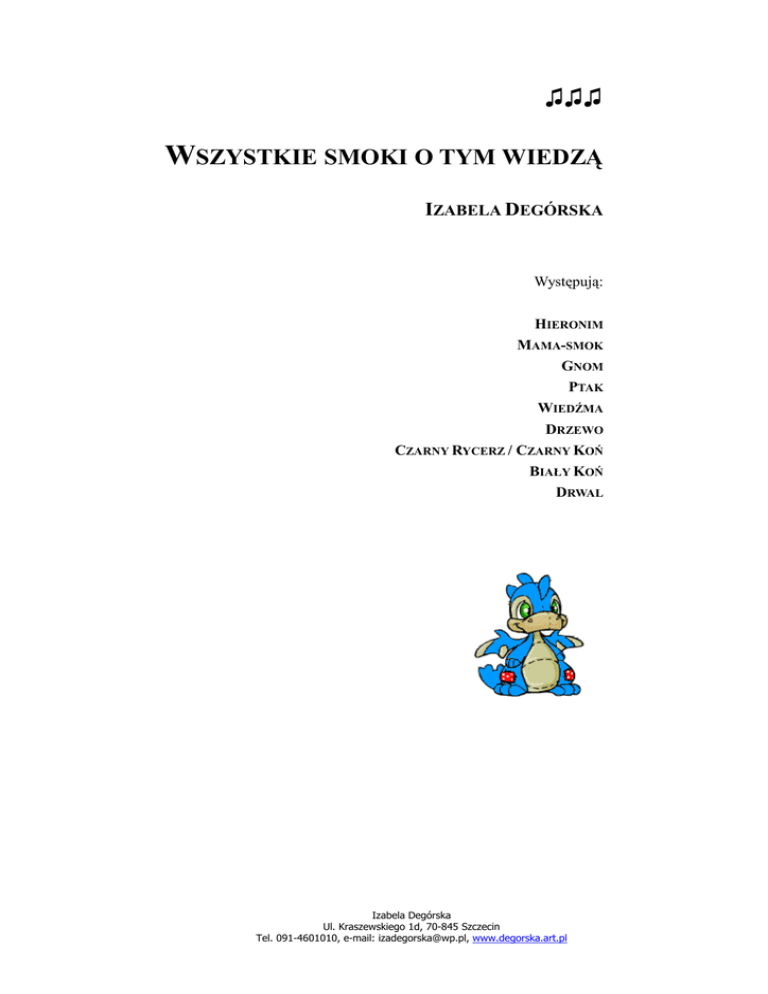 ♫♫♫

WSZYSTKIE SMOKI O TYM WIEDZĄ

IZABELA DEGÓRSKA

Występują:

HIERONIM
MAMA-SMOK
GNOM
PTAK
WIEDŹMA
DRZEWO
CZARNY RYCERZ / CZARNY KOŃ
BIAŁY KOŃ
DRWAL

Izabela Degórska
Ul. Kraszewskiego 1d, 70-845 Szczecin
Tel. 091-4601010, e-mail: izadegorska@wp.pl, www.degorska.art.pl